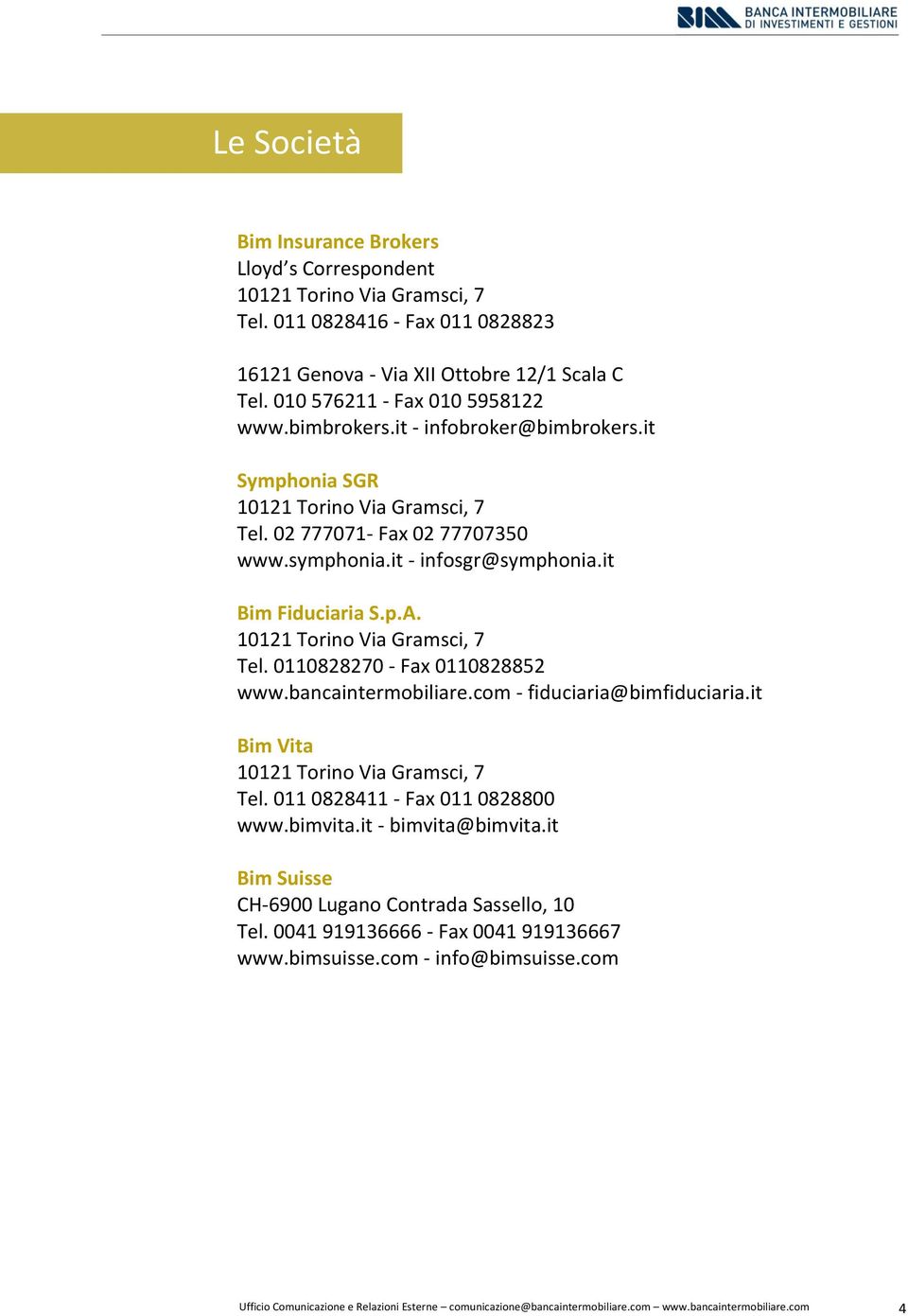 BIM BANCA INTERMOBILIARE DI INVESTIMENTI E GESTIONI

Le Società

Bim Insurance Brokers
Lloyd's Correspondent
10121 Torino Via Gramsci, 7
Tel. 011 0828416 - Fax 011 0828823

16121 Genova - Via XII Ottobre 12/1 Scala C
Tel. 010 576211 - Fax 010 5958122
www.bimbrokers.it - infobroker@bimbrokers.it

Symphonia SGR
10121 Torino Via Gramsci, 7
Tel. 02 777071- Fax 02 77707350
www.symphonia.it - infosgr@symphonia.it

Bim Fiduciaria S.p.A.
10121 Torino Via Gramsci, 7
Tel. 0110828270 - Fax 0110828852
www.bancaintermobiliare.com - fiduciaria@bimfiduciaria.it

Bim Vita
10121 Torino Via Gramsci, 7
Tel. 011 0828411 - Fax 011 0828800
www.bimvita.it - bimvita@bimvita.it

Bim Suisse
CH-6900 Lugano Contrada Sassello, 10
Tel. 0041 919136666 - Fax 0041 919136667
www.bimsuisse.com - info@bimsuisse.com

Ufficio Comunicazione e Relazioni Esterne – comunicazione@bancaintermobiliare.com – www.bancaintermobiliare.com 4